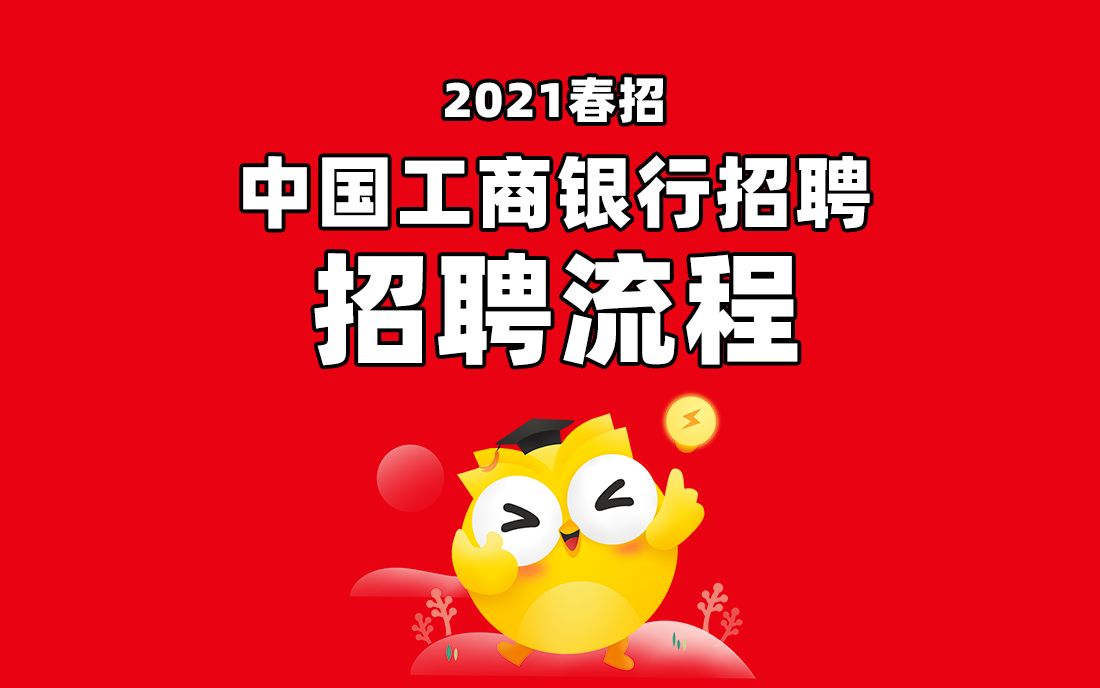 2021春招

中国工商银行招聘

招聘流程